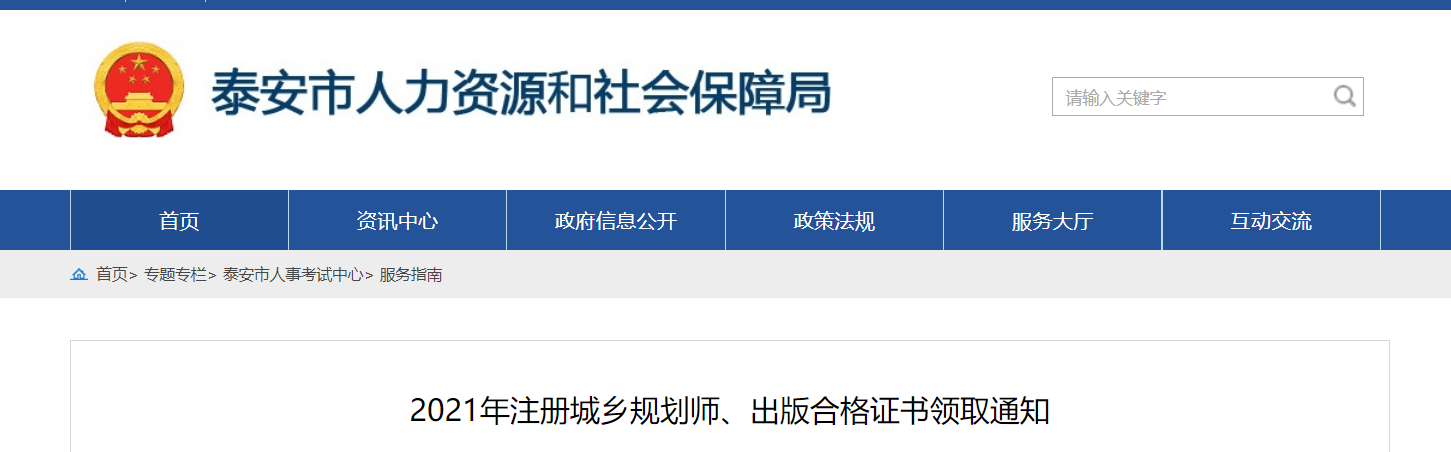 泰安市人力资源和社会保障局

请输入关键字

首页 资讯中心 政府信息公开 政策法规 服务大厅 互动交流

首页> 专题专栏> 泰安市人事考试中心> 服务指南

2021年注册城乡规划师、出版合格证书领取通知